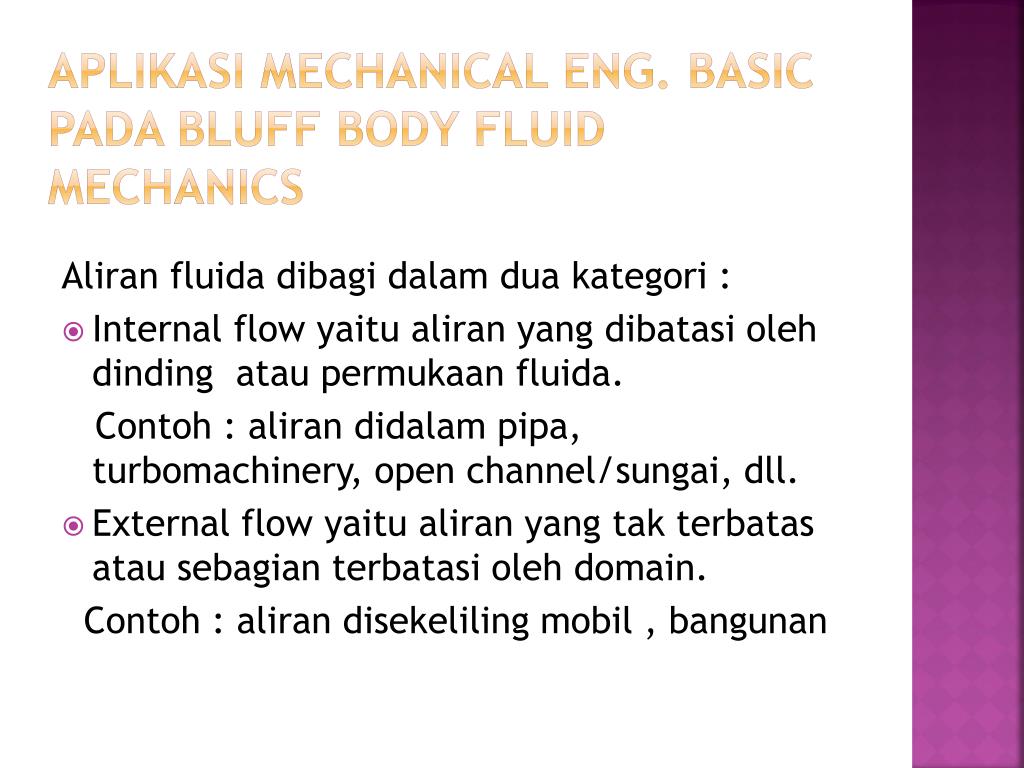 APLIKASI MECHANICAL ENG. BASIC PADA BLUFF BODY FLUID MECHANICS

Aliran fluida dibagi dalam dua kategori :

Internal flow yaitu aliran yang dibatasi oleh dinding atau permukaan fluida.

Contoh : aliran didalam pipa, turbomachinery, open channel/sungai, dll.

External flow yaitu aliran yang tak terbatas atau sebagian terbatasi oleh domain.

Contoh : aliran disekeliling mobil , bangunan